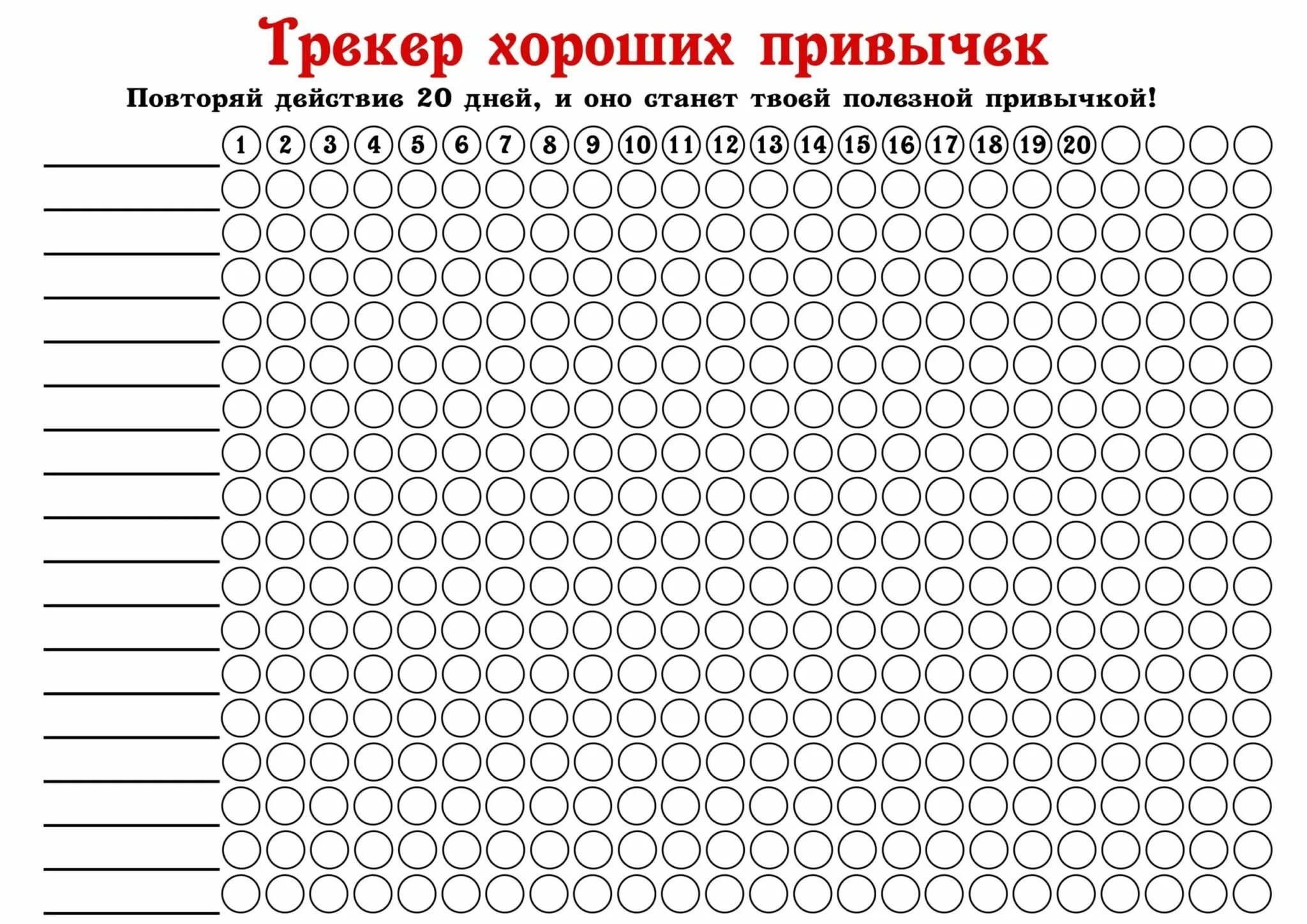 Трекер хороших привычек

Повторяй действие 20 дней, и оно станет твоей полезной привычкой!

1 2 3 4 5 6 7 8 9 10 11 12 13 14 15 16 17 18 19 20

____
____
____
____
____
____
____
____
____
____
____
____
____
____
____
____
____
____